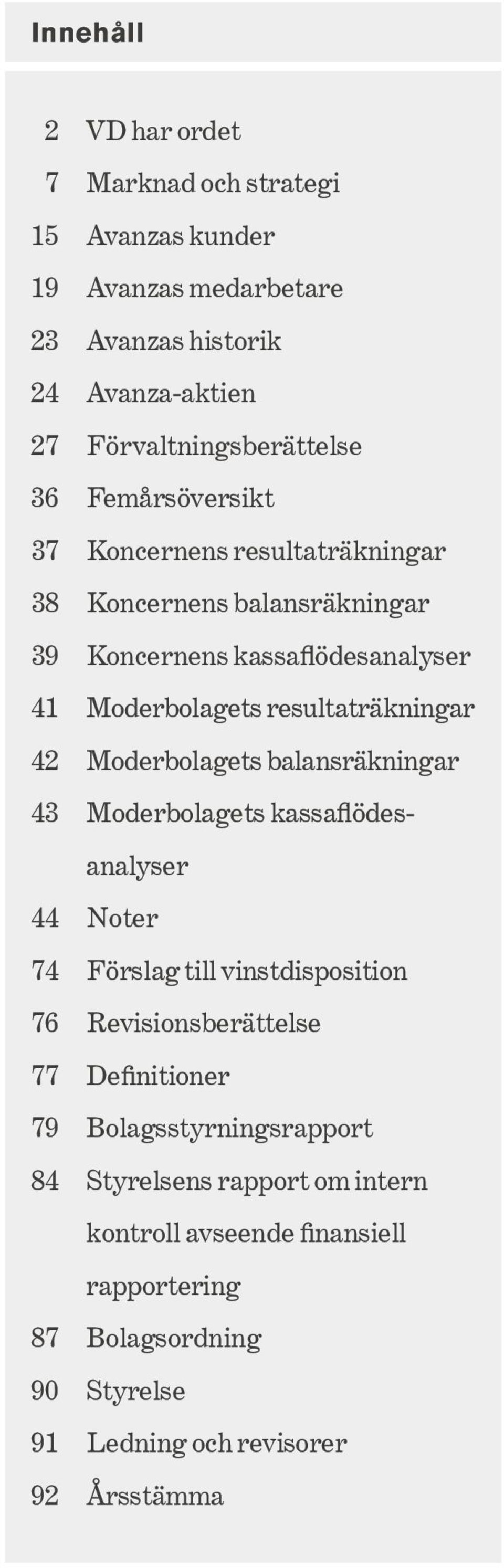 Innehåll

2 VD har ordet
7 Marknad och strategi
15 Avanzas kunder
19 Avanzas medarbetare
23 Avanzas historik
24 Avanza-aktien
27 Förvaltningsberättelse
36 Femårsöversikt
37 Koncernens resultaträkningar
38 Koncernens balansräkningar
39 Koncernens kassaflödesanalyser
41 Moderbolagets resultaträkningar
42 Moderbolagets balansräkningar
43 Moderbolagets kassaflödesanalyser
44 Noter
74 Förslag till vinstdisposition
76 Revisionsberättelse
77 Definitioner
79 Bolagsstyrningsrapport
84 Styrelsens rapport om intern kontroll avseende finansiell rapportering
87 Bolagsordning
90 Styrelse
91 Ledning och revisorer
92 Årsstämma